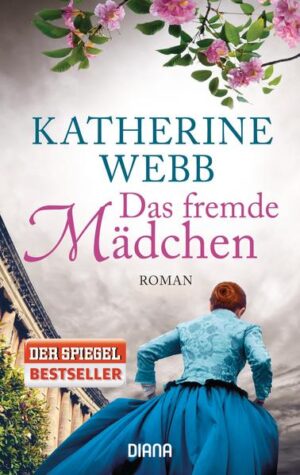 KATHERINE WEBB

Das fremde Mädchen

ROMAN

DER SPIEGEL BESTSELLER

DIANA